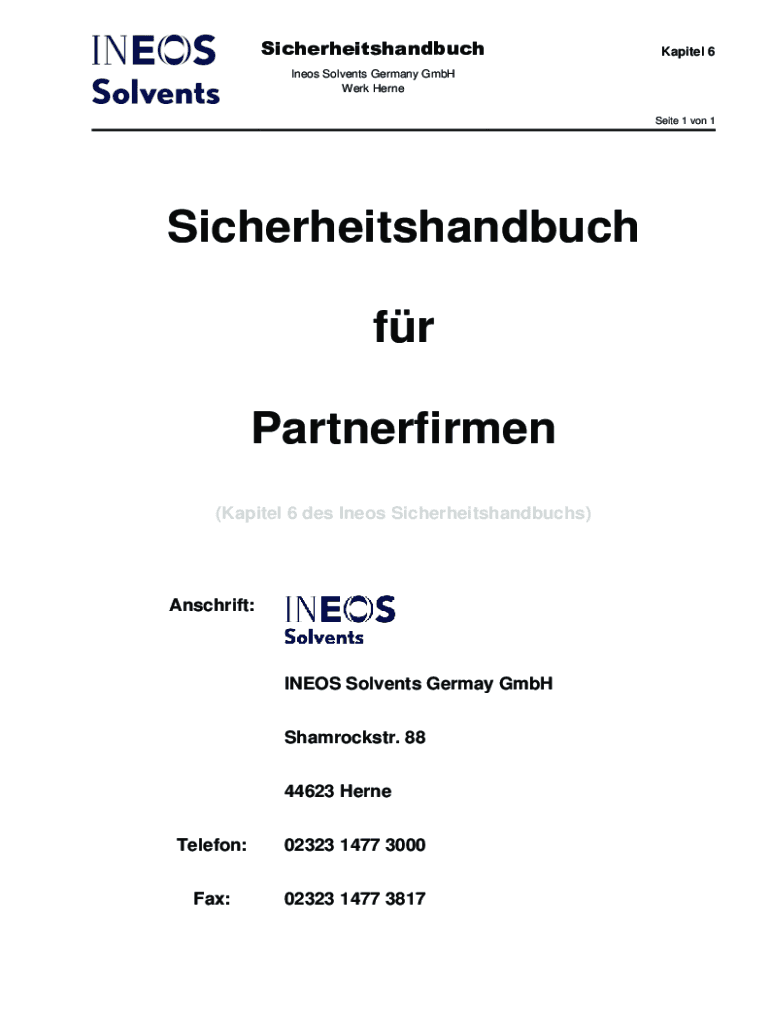 INEOS Solvents

Sicherheitshandbuch

Ineos Solvents Germany GmbH
Werk Herne

Kapitel 6

Seite 1 von 1

Sicherheitshandbuch

für

Partnerfirmen

(Kapitel 6 des Ineos Sicherheitshandbuchs)

Anschrift: INEOS Solvents

INEOS Solvents Germay GmbH

Shamrockstr. 88

44623 Herne

Telefon: 02323 1477 3000

Fax: 02323 1477 3817